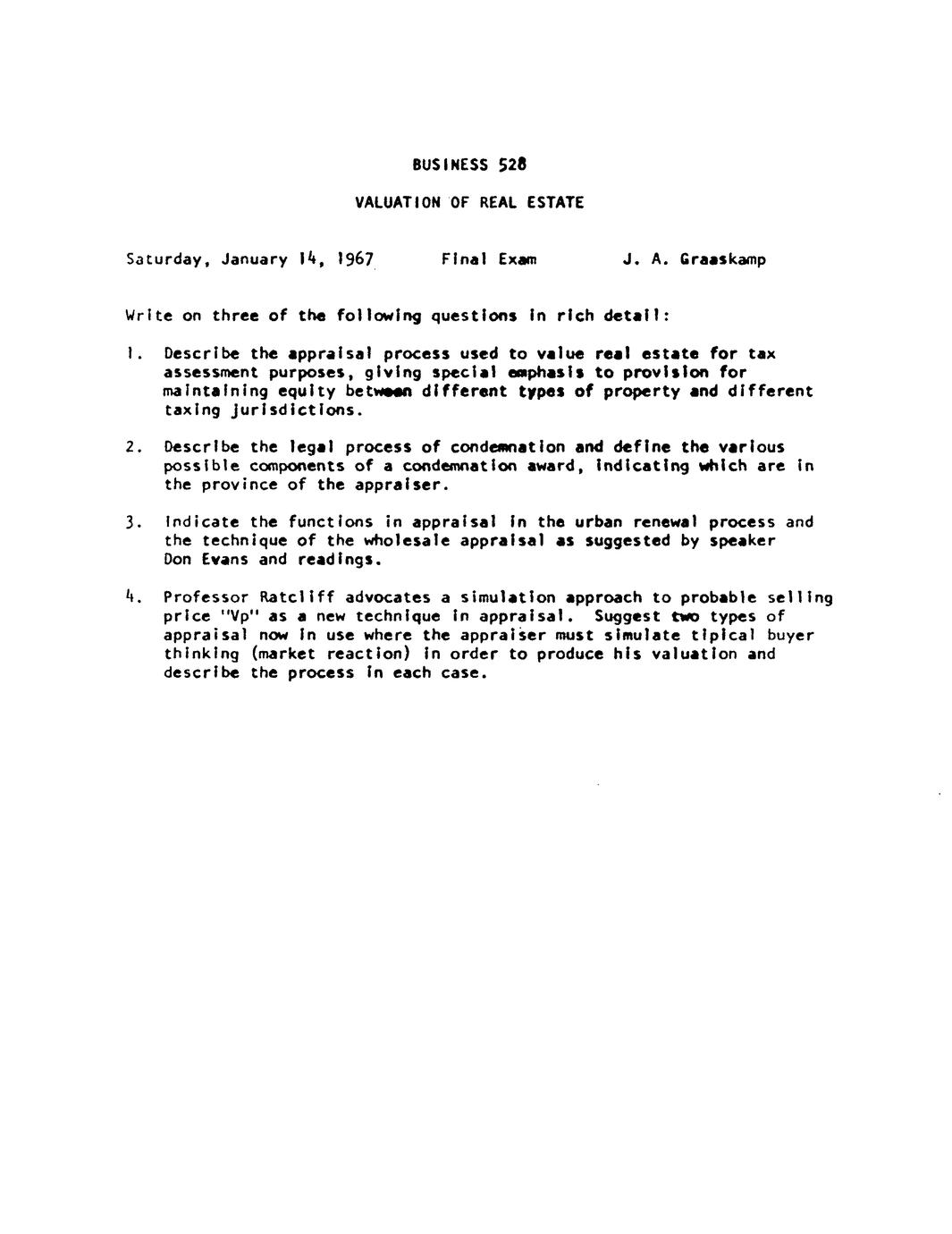 BUSINESS 528

VALUATION OF REAL ESTATE

Saturday, January 14, 1967 Final Exam J. A. Graaskamp

Write on three of the following questions in rich detail:

1. Describe the appraisal process used to value real estate for tax assessment purposes, giving special emphasis to provision for maintaining equity between different types of property and different taxing jurisdictions.

2. Describe the legal process of condemnation and define the various possible components of a condemnation award, indicating which are in the province of the appraiser.

3. Indicate the functions in appraisal in the urban renewal process and the technique of the wholesale appraisal as suggested by speaker Don Evans and readings.

4. Professor Ratcliff advocates a simulation approach to probable selling price "Vp" as a new technique in appraisal. Suggest two types of appraisal now in use where the appraiser must simulate tipical buyer thinking (market reaction) in order to produce his valuation and describe the process in each case.